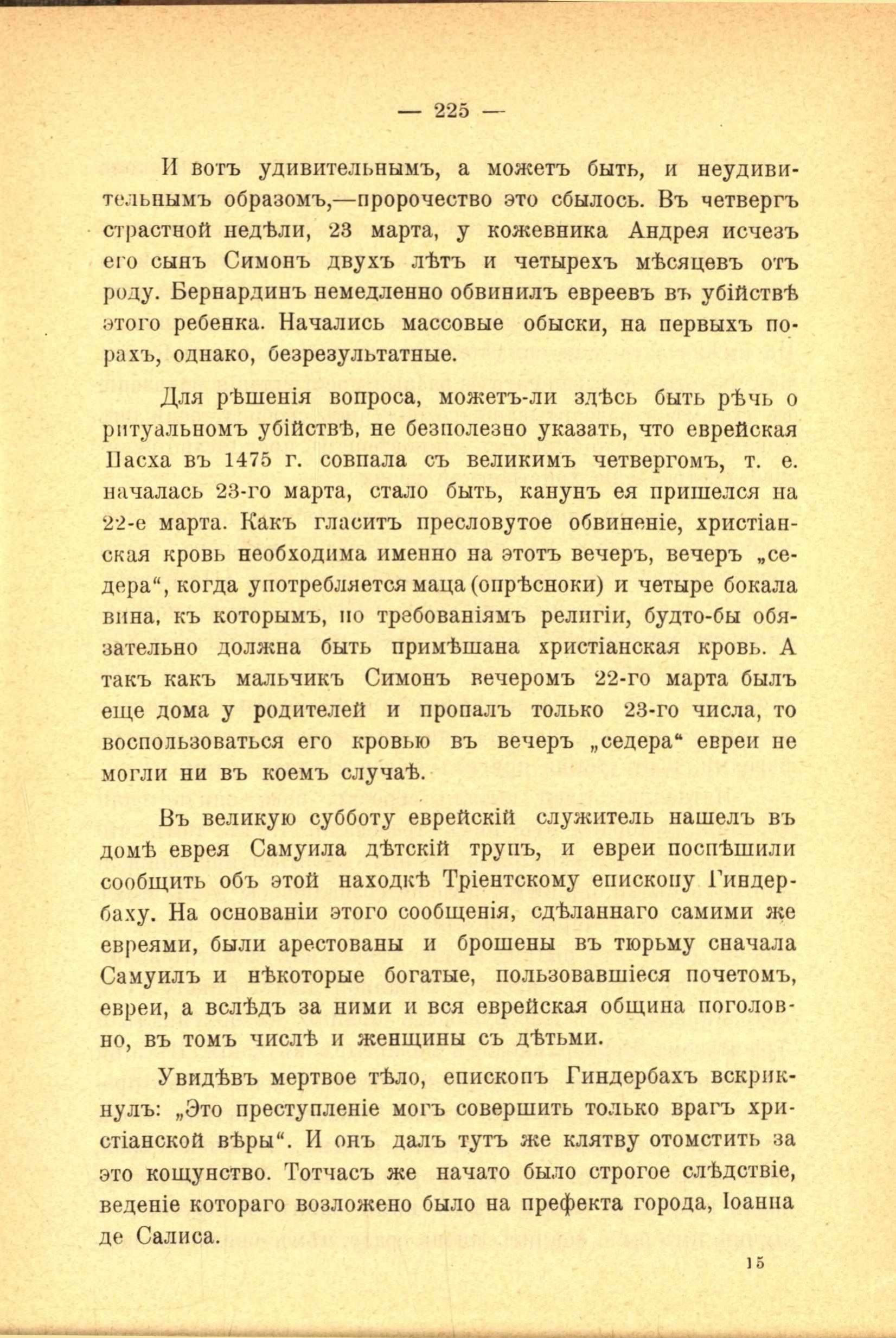 — 225 —

И вотъ удивительнымъ, а можетъ быть, и неудивительнымъ образомъ,—пророчество это сбылось. Въ четвергъ страстной недѣли, 23 марта, у кожевника Андрея исчезъ его сынъ Симонъ двухъ лѣтъ и четырехъ мѣсяцевъ отъ роду. Бернардинъ немедленно обвинилъ евреевъ въ убійствѣ этого ребенка. Начались массовые обыски, на первыхъ порахъ, однако, безрезультатные.

Для рѣшенія вопроса, можетъ-ли здѣсь быть рѣчь о ритуальномъ убійствѣ, не безполезно указать, что еврейская Пасха въ 1475 г. совпала съ великимъ четвергомъ, т. е. началась 23-го марта, стало быть, канунъ ея пришелся на 22-е марта. Какъ гласитъ пресловутое обвиненіе, христіанская кровь необходима именно на этотъ вечеръ, вечеръ „седера“, когда употребляется маца (опрѣсноки) и четыре бокала вина, къ которымъ, по требованіямъ религіи, будто-бы обязательно должна быть примѣшана христіанская кровь. А такъ какъ мальчикъ Симонъ вечеромъ 22-го марта былъ еще дома у родителей и пропалъ только 23-го числа, то воспользоваться его кровью въ вечеръ „седера“ евреи не могли ни въ коемъ случаѣ.

Въ великую субботу еврейскій служитель нашелъ въ домѣ еврея Самуила дѣтскій трупъ, и евреи поспѣшили сообщить объ этой находкѣ Тріентскому епископу Гиндербаху. На основаніи этого сообщенія, сдѣланнаго самими же евреями, были арестованы и брошены въ тюрьму сначала Самуилъ и нѣкоторые богатые, пользовавшіеся почетомъ, евреи, а вслѣдъ за ними и вся еврейская община поголовно, въ томъ числѣ и женщины съ дѣтьми.

Увидѣвъ мертвое тѣло, епископъ Гиндербахъ вскрикнулъ: „Это преступленіе могъ совершить только врагъ христіанской вѣры“. И онъ далъ тутъ же клятву отомстить за это кощунство. Тотчасъ же начато было строгое слѣдствіе, веденіе котораго возложено было на префекта города, Іоанна де Салиса.

15